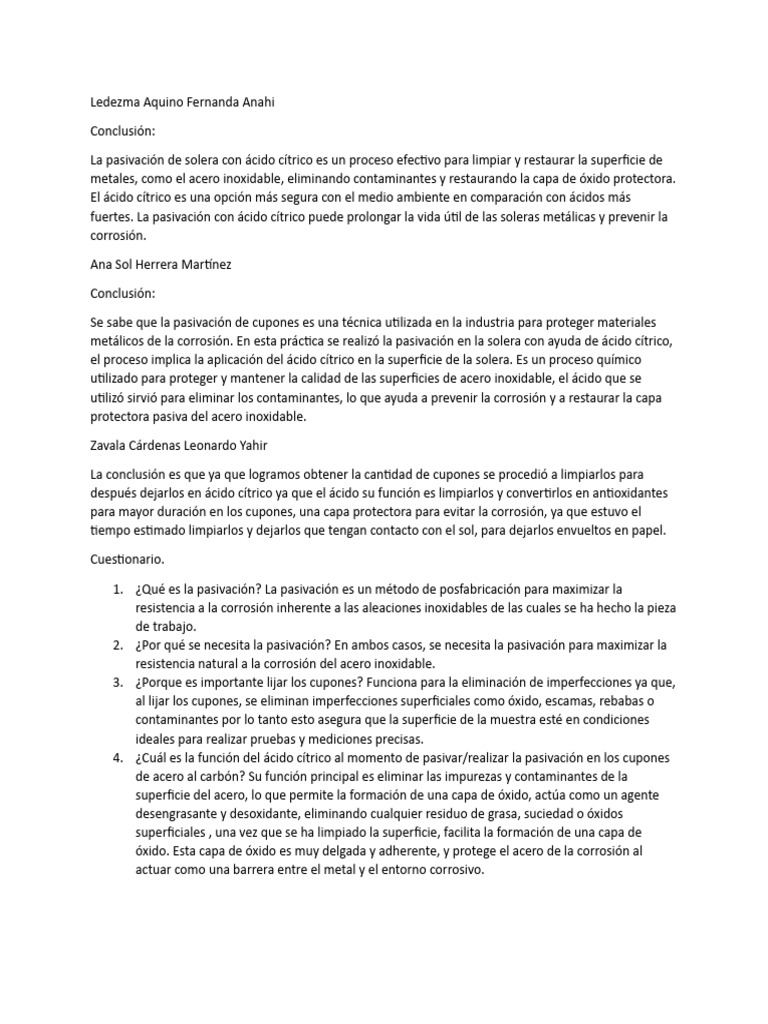 Ledezma Aquino Fernanda Anahi

Conclusión:

La pasivación de solera con ácido cítrico es un proceso efectivo para limpiar y restaurar la superficie de metales, como el acero inoxidable, eliminando contaminantes y restaurando la capa de óxido protectora. El ácido cítrico es una opción más segura con el medio ambiente en comparación con ácidos más fuertes. La pasivación con ácido cítrico puede prolongar la vida útil de las soleras metálicas y prevenir la corrosión.

Ana Sol Herrera Martínez

Conclusión:

Se sabe que la pasivación de cupones es una técnica utilizada en la industria para proteger materiales metálicos de la corrosión. En esta práctica se realizó la pasivación en la solera con ayuda de ácido cítrico, el proceso implica la aplicación del ácido cítrico en la superficie de la solera. Es un proceso químico utilizado para proteger y mantener la calidad de las superficies de acero inoxidable, el ácido que se utilizó sirvió para eliminar los contaminantes, lo que ayuda a prevenir la corrosión y a restaurar la capa protectora pasiva del acero inoxidable.

Zavala Cárdenas Leonardo Yahir

La conclusión es que ya que logramos obtener la cantidad de cupones se procedió a limpiarlos para después dejarlos en ácido cítrico ya que el ácido su función es limpiarlos y convertirlos en antioxidantes para mayor duración en los cupones, una capa protectora para evitar la corrosión, ya que estuvo el tiempo estimado limpiarlos y dejarlos que tengan contacto con el sol, para dejarlos envueltos en papel.

Cuestionario.

1. ¿Qué es la pasivación? La pasivación es un método de posfabricación para maximizar la resistencia a la corrosión inherente a las aleaciones inoxidables de las cuales se ha hecho la pieza de trabajo.
2. ¿Por qué se necesita la pasivación? En ambos casos, se necesita la pasivación para maximizar la resistencia natural a la corrosión del acero inoxidable.
3. ¿Porque es importante lijar los cupones? Funciona para la eliminación de imperfecciones ya que, al lijar los cupones, se eliminan imperfecciones superficiales como óxido, escamas, rebabas o contaminantes por lo tanto esto asegura que la superficie de la muestra esté en condiciones ideales para realizar pruebas y mediciones precisas.
4. ¿Cuál es la función del ácido cítrico al momento de pasivar/realizar la pasivación en los cupones de acero al carbón? Su función principal es eliminar las impurezas y contaminantes de la superficie del acero, lo que permite la formación de una capa de óxido, actúa como un agente desengrasante y desoxidante, eliminando cualquier residuo de grasa, suciedad o óxidos superficiales , una vez que se ha limpiado la superficie, facilita la formación de una capa de óxido. Esta capa de óxido es muy delgada y adherente, y protege el acero de la corrosión al actuar como una barrera entre el metal y el entorno corrosivo.